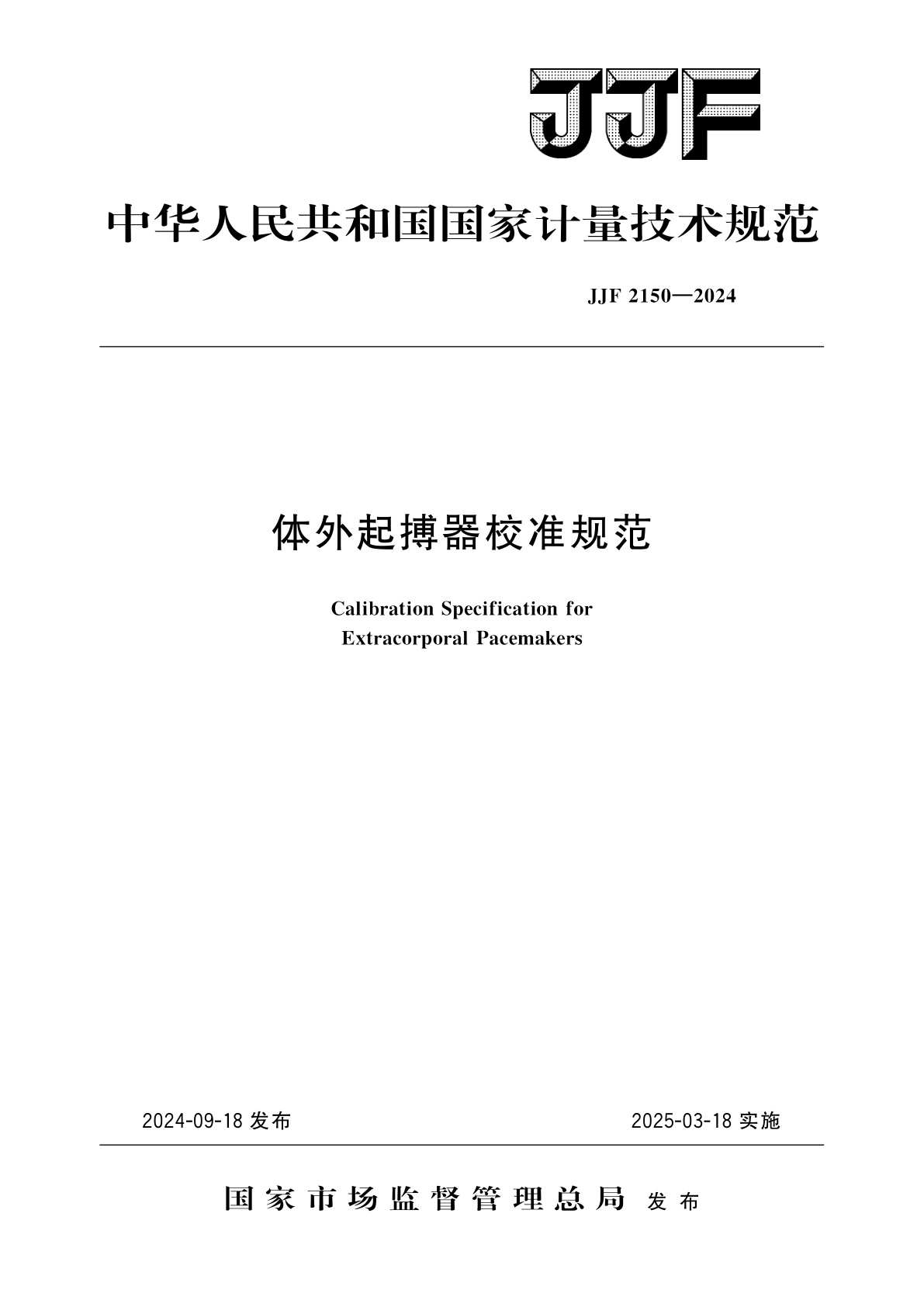 JJF

中华人民共和国国家计量技术规范

JJF 2150—2024

体外起搏器校准规范

Calibration Specification for
Extracorporal Pacemakers

2024-09-18 发布

2025-03-18 实施

国家市场监督管理总局 发布